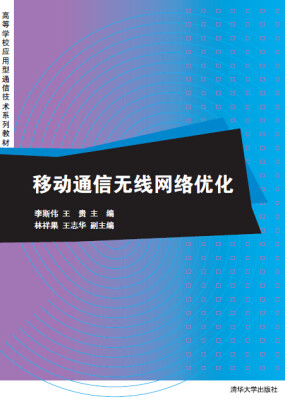 高等学校应用型通信技术系列教材

移动通信无线网络优化

李斯伟 王 贵 主 编
林祥果 王志华 副主编

清华大学出版社